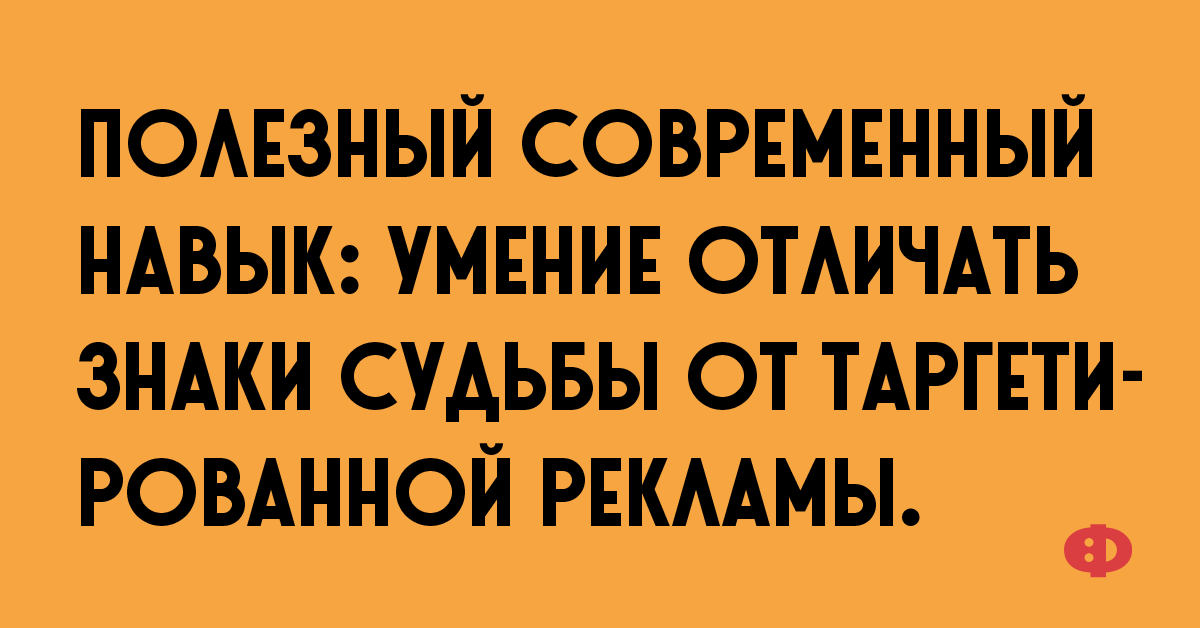 ПОЛЕЗНЫЙ СОВРЕМЕННЫЙ НАВЫК: УМЕНИЕ ОТЛИЧАТЬ ЗНАКИ СУДЬБЫ ОТ ТАРГЕТИРОВАННОЙ РЕКЛАМЫ.

Ф